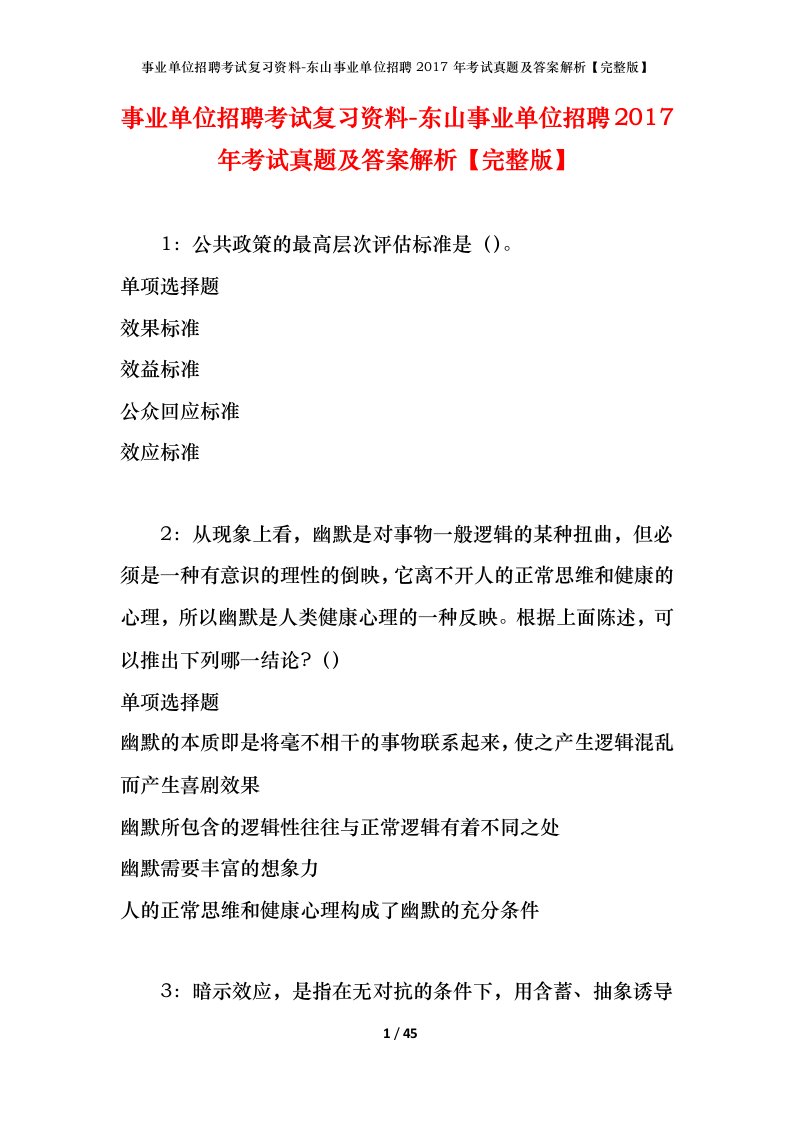 事业单位招聘考试复习资料-东山事业单位招聘 2017 年考试真题及答案解析【完整版】

事业单位招聘考试复习资料-东山事业单位招聘2017年考试真题及答案解析【完整版】

1：公共政策的最高层次评估标准是（）。
单项选择题
效果标准
效益标准
公众回应标准
效应标准

2：从现象上看，幽默是对事物一般逻辑的某种扭曲，但必须是一种有意识的理性的倒映，它离不开人的正常思维和健康的心理，所以幽默是人类健康心理的一种反映。根据上面陈述，可以推出下列哪一结论？（）
单项选择题
幽默的本质即是将毫不相干的事物联系起来，使之产生逻辑混乱而产生喜剧效果
幽默所包含的逻辑性往往与正常逻辑有着不同之处
幽默需要丰富的想象力
人的正常思维和健康心理构成了幽默的充分条件

3：暗示效应，是指在无对抗的条件下，用含蓄、抽象诱导

1 / 45